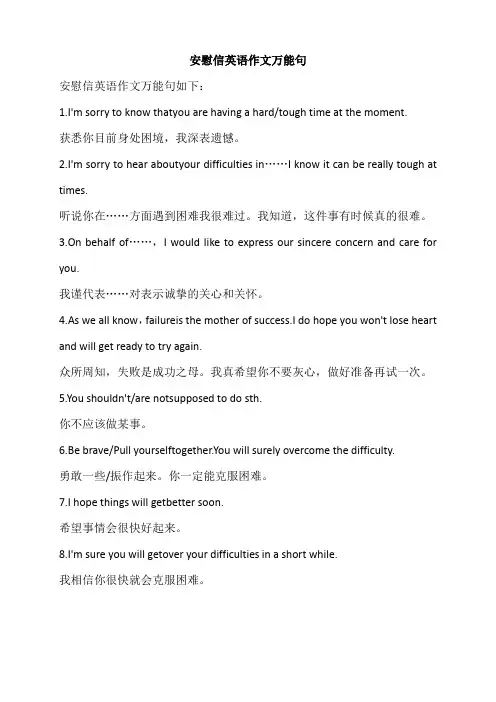 安慰信英语作文万能句

安慰信英语作文万能句如下：

1.I'm sorry to know thatyou are having a hard/tough time at the moment.

获悉你目前身处困境，我深表遗憾。

2.I'm sorry to hear aboutyour difficulties in……I know it can be really tough at times.

听说你在……方面遇到困难我很难过。我知道，这件事有时候真的很难。

3.On behalf of……，I would like to express our sincere concern and care for you.

我谨代表……对表示诚挚的关心和关怀。

4.As we all know，failureis the mother of success.I do hope you won't lose heart and will get ready to try again.

众所周知，失败是成功之母。我真希望你不要灰心，做好准备再试一次。

5.You shouldn't/are notsupposed to do sth.

你不应该做某事。

6.Be brave/Pull yourselftogether.You will surely overcome the difficulty.

勇敢一些/振作起来。你一定能克服困难。

7.I hope things will getbetter soon.

希望事情会很快好起来。

8.I'm sure you will getover your difficulties in a short while.

我相信你很快就会克服困难。